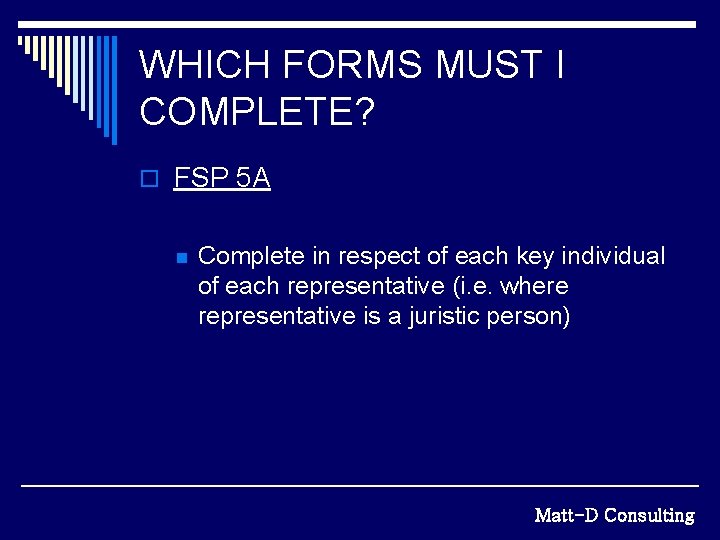 WHICH FORMS MUST I COMPLETE?

FSP 5A

Complete in respect of each key individual of each representative (i.e. where representative is a juristic person)

Matt-D Consulting